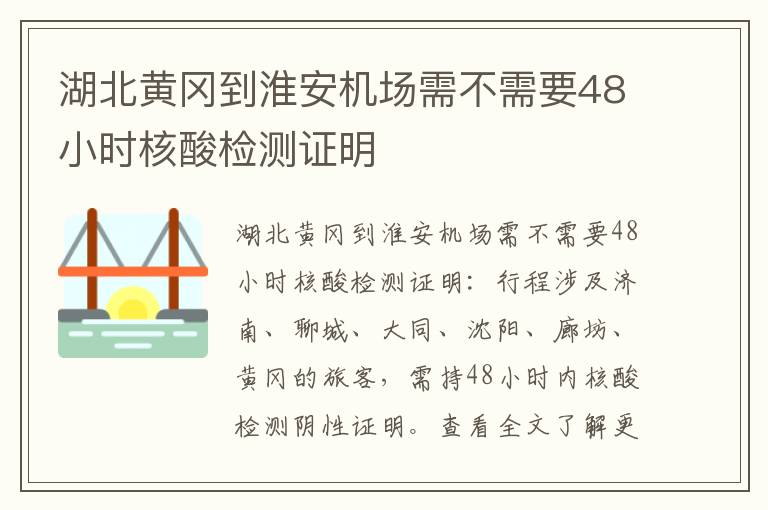 湖北黄冈到淮安机场需不需要48小时核酸检测证明

湖北黄冈到淮安机场需不需要48小时核酸检测证明：行程涉及济南、聊城、大同、沈阳、廊坊、黄冈的旅客，需持48小时内核酸检测阴性证明。查看全文了解更